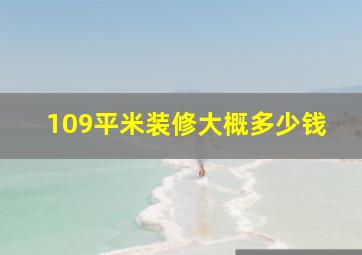 109平米装修大概多少钱